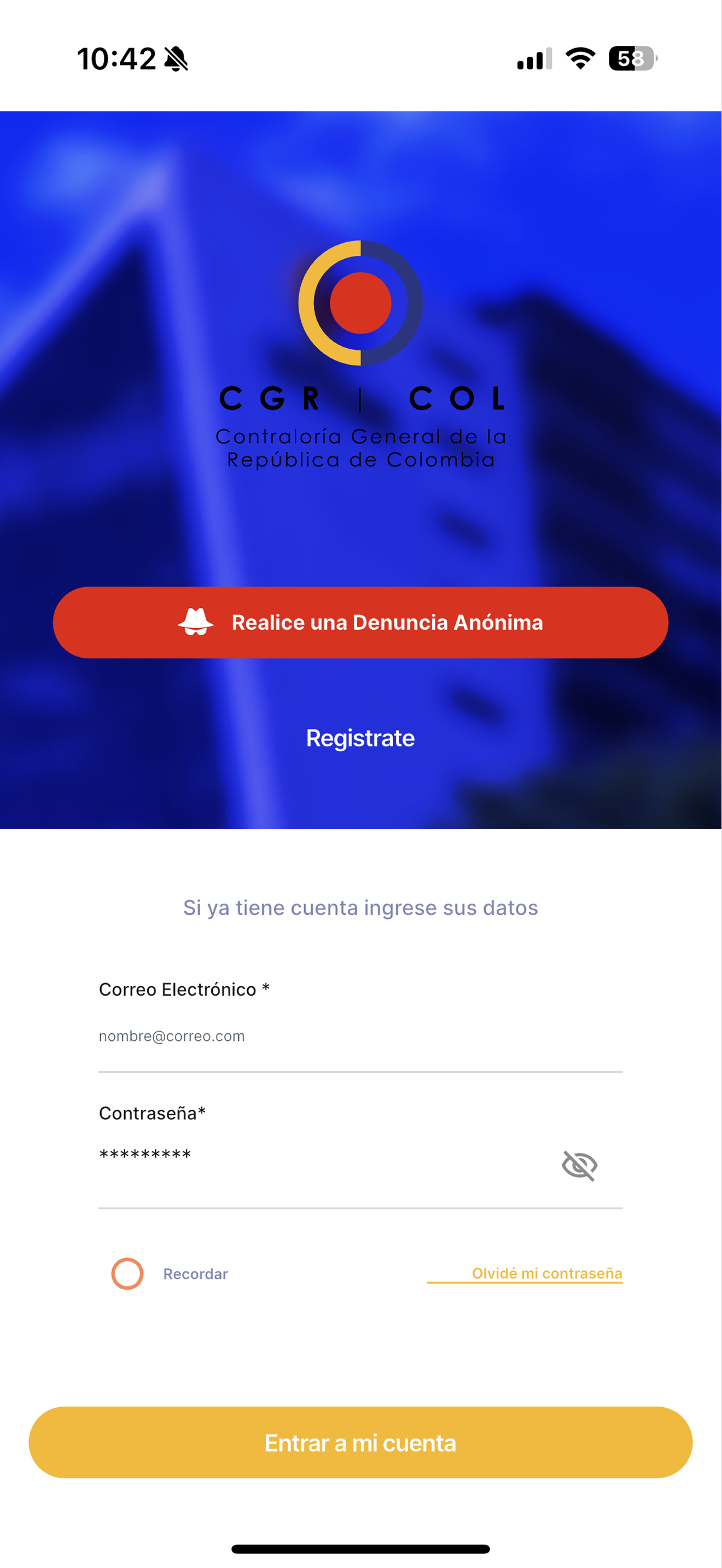 10:42

58

CGR | COL
Contraloría General de la República de Colombia

Realice una Denuncia Anónima

Registrate

Si ya tiene cuenta ingrese sus datos

Correo Electrónico *

nombre@correo.com

Contraseña*

*********

Recordar

Olvidé mi contraseña

Entrar a mi cuenta